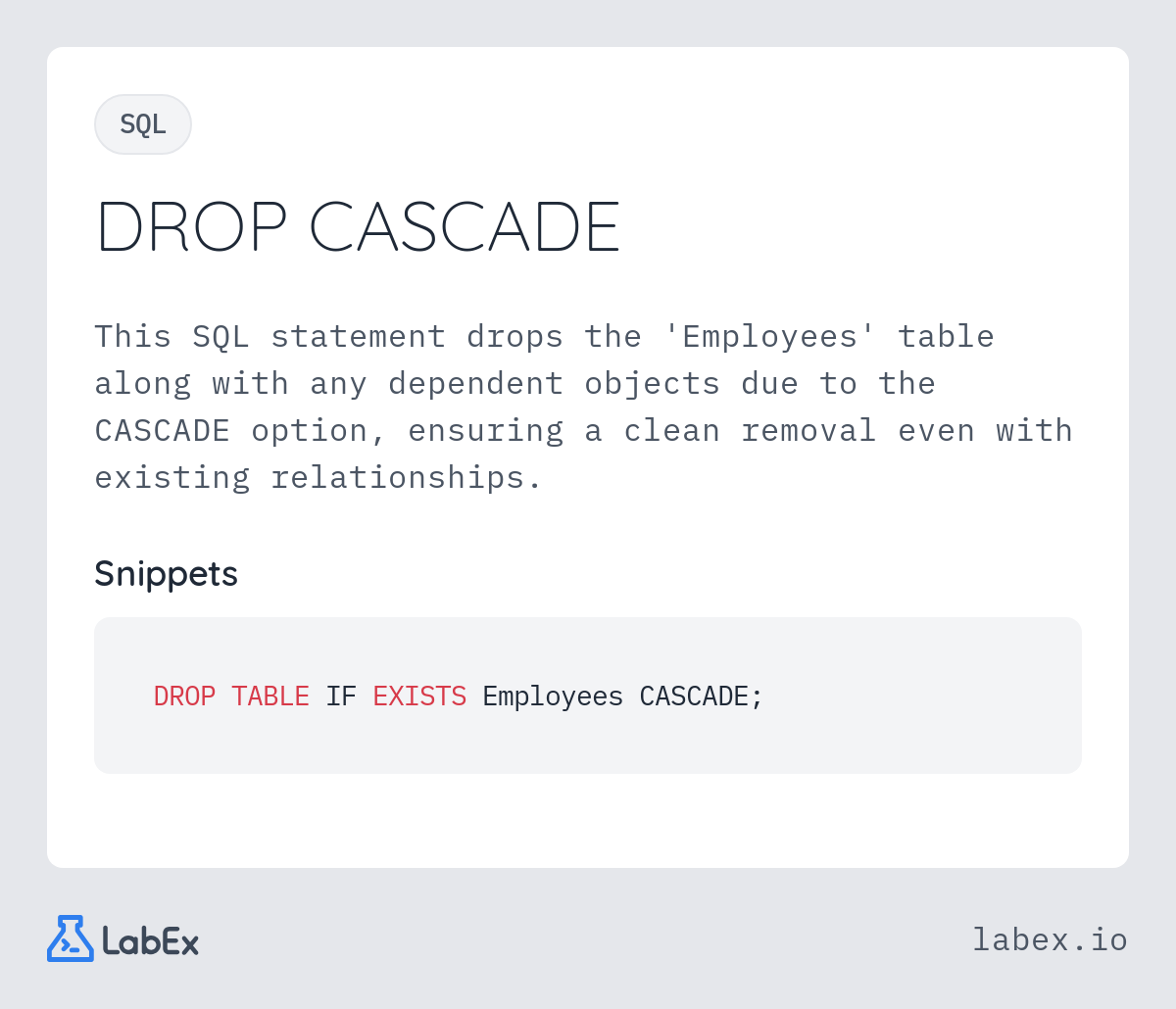 SQL

DROP CASCADE

This SQL statement drops the 'Employees' table along with any dependent objects due to the CASCADE option, ensuring a clean removal even with existing relationships.

Snippets

DROP TABLE IF EXISTS Employees CASCADE;

LabEx

labex.io